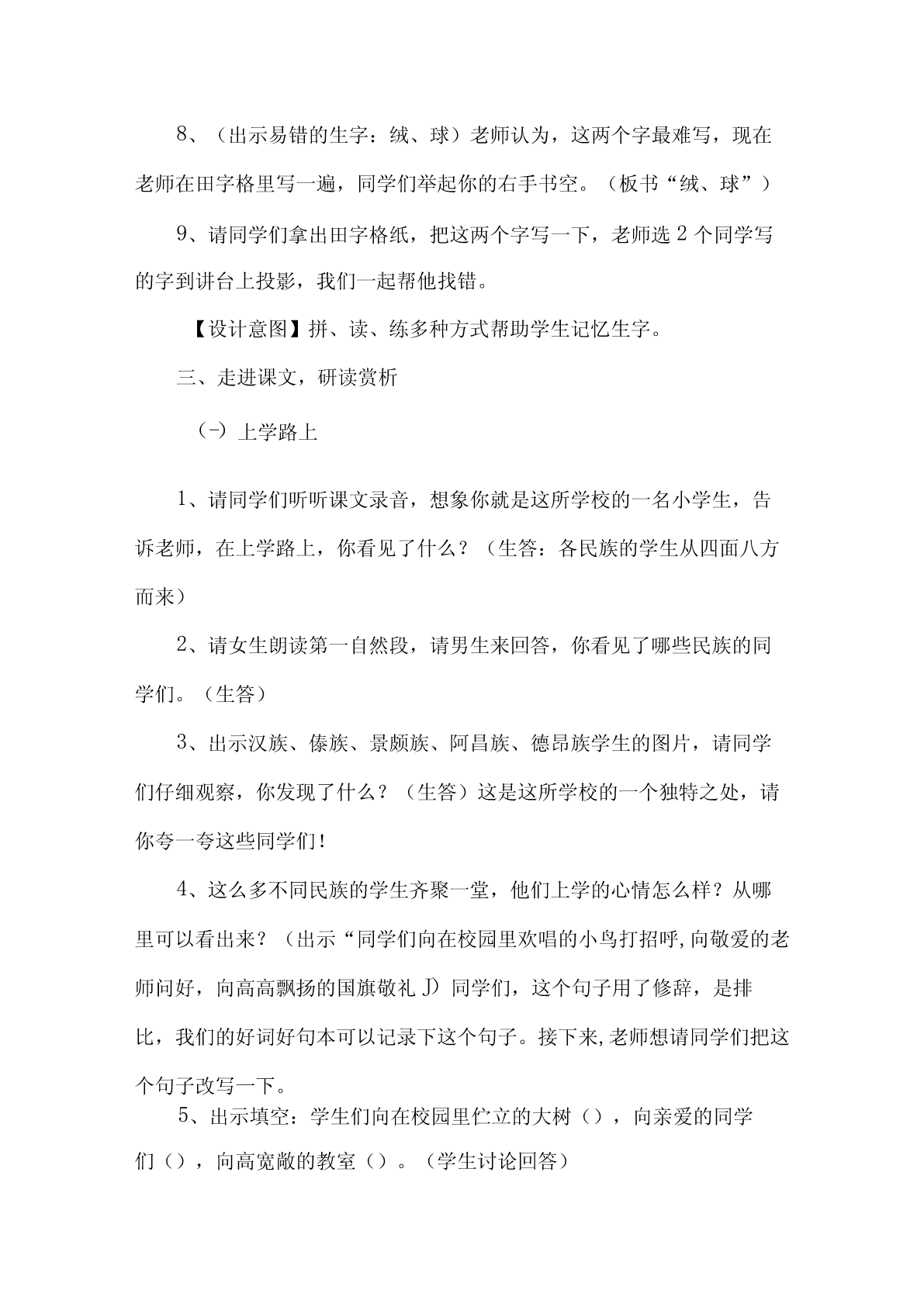 8、（出示易错的生字：绒、球）老师认为，这两个字最难写，现在老师在田字格里写一遍，同学们举起你的右手书空。（板书“绒、球”）

9、请同学们拿出田字格纸，把这两个字写一下，老师选2个同学写的字到讲台上投影，我们一起帮他找错。

【设计意图】拼、读、练多种方式帮助学生记忆生字。

三、走进课文，研读赏析

（一）上学路上

1、请同学们听听课文录音，想象你就是这所学校的一名小学生，告诉老师，在上学路上，你看见了什么？（生答：各民族的学生从四面八方而来）

2、请女生朗读第一自然段，请男生来回答，你看见了哪些民族的同学们。（生答）

3、出示汉族、傣族、景颇族、阿昌族、德昂族学生的图片，请同学们仔细观察，你发现了什么？（生答）这是这所学校的一个独特之处，请你夸一夸这些同学们！

4、这么多不同民族的学生齐聚一堂，他们上学的心情怎么样？从哪里可以看出来？（出示“同学们向在校园里欢唱的小鸟打招呼,向敬爱的老师问好，向高高飘扬的国旗敬礼J）同学们，这个句子用了修辞，是排比，我们的好词好句本可以记录下这个句子。接下来,老师想请同学们把这个句子改写一下。

5、出示填空：学生们向在校园里伫立的大树（），向亲爱的同学们（），向高宽敞的教室（）。（学生讨论回答）